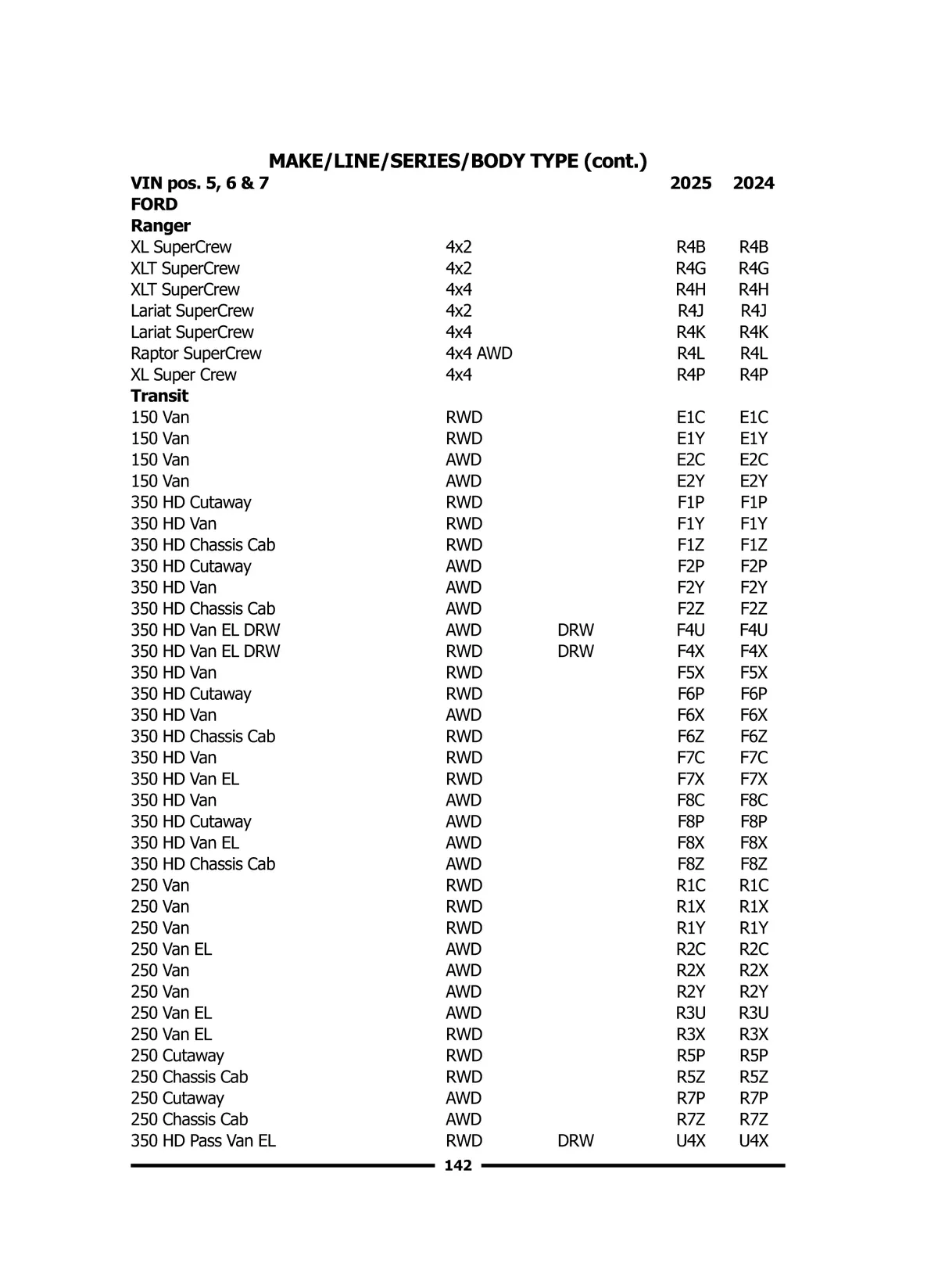 MAKE/LINE/SERIES/BODY TYPE (cont.)

| VIN pos. 5, 6 & 7 | | | 2025 | 2024 |
|---|---|---|---|---|
| FORD | | | | |
| Ranger | | | | |
| XL SuperCrew | 4x2 | | R4B | R4B |
| XLT SuperCrew | 4x2 | | R4G | R4G |
| XLT SuperCrew | 4x4 | | R4H | R4H |
| Lariat SuperCrew | 4x2 | | R4J | R4J |
| Lariat SuperCrew | 4x4 | | R4K | R4K |
| Raptor SuperCrew | 4x4 AWD | | R4L | R4L |
| XL Super Crew | 4x4 | | R4P | R4P |
| Transit | | | | |
| 150 Van | RWD | | E1C | E1C |
| 150 Van | RWD | | E1Y | E1Y |
| 150 Van | AWD | | E2C | E2C |
| 150 Van | AWD | | E2Y | E2Y |
| 350 HD Cutaway | RWD | | F1P | F1P |
| 350 HD Van | RWD | | F1Y | F1Y |
| 350 HD Chassis Cab | RWD | | F1Z | F1Z |
| 350 HD Cutaway | AWD | | F2P | F2P |
| 350 HD Van | AWD | | F2Y | F2Y |
| 350 HD Chassis Cab | AWD | | F2Z | F2Z |
| 350 HD Van EL DRW | AWD | DRW | F4U | F4U |
| 350 HD Van EL DRW | RWD | DRW | F4X | F4X |
| 350 HD Van | RWD | | F5X | F5X |
| 350 HD Cutaway | RWD | | F6P | F6P |
| 350 HD Van | AWD | | F6X | F6X |
| 350 HD Chassis Cab | RWD | | F6Z | F6Z |
| 350 HD Van | RWD | | F7C | F7C |
| 350 HD Van EL | RWD | | F7X | F7X |
| 350 HD Van | AWD | | F8C | F8C |
| 350 HD Cutaway | AWD | | F8P | F8P |
| 350 HD Van EL | AWD | | F8X | F8X |
| 350 HD Chassis Cab | AWD | | F8Z | F8Z |
| 250 Van | RWD | | R1C | R1C |
| 250 Van | RWD | | R1X | R1X |
| 250 Van | RWD | | R1Y | R1Y |
| 250 Van EL | AWD | | R2C | R2C |
| 250 Van | AWD | | R2X | R2X |
| 250 Van | AWD | | R2Y | R2Y |
| 250 Van EL | AWD | | R3U | R3U |
| 250 Van EL | RWD | | R3X | R3X |
| 250 Cutaway | RWD | | R5P | R5P |
| 250 Chassis Cab | RWD | | R5Z | R5Z |
| 250 Cutaway | AWD | | R7P | R7P |
| 250 Chassis Cab | AWD | | R7Z | R7Z |
| 350 HD Pass Van EL | RWD | DRW | U4X | U4X |

142